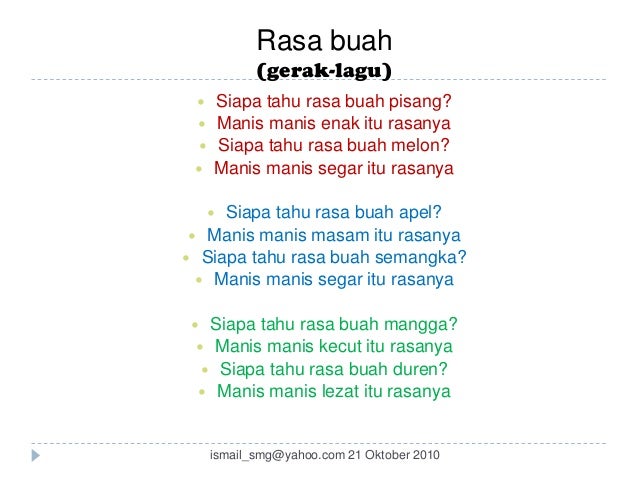 Rasa buah
(gerak-lagu)

- Siapa tahu rasa buah pisang?
- Manis manis enak itu rasanya
- Siapa tahu rasa buah melon?
- Manis manis segar itu rasanya

- Siapa tahu rasa buah apel?
- Manis manis masam itu rasanya
- Siapa tahu rasa buah semangka?
- Manis manis segar itu rasanya

- Siapa tahu rasa buah mangga?
- Manis manis kecut itu rasanya
- Siapa tahu rasa buah duren?
- Manis manis lezat itu rasanya

ismail_smg@yahoo.com 21 Oktober 2010